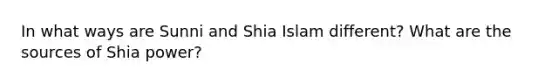 In what ways are Sunni and Shia Islam different? What are the sources of Shia power?